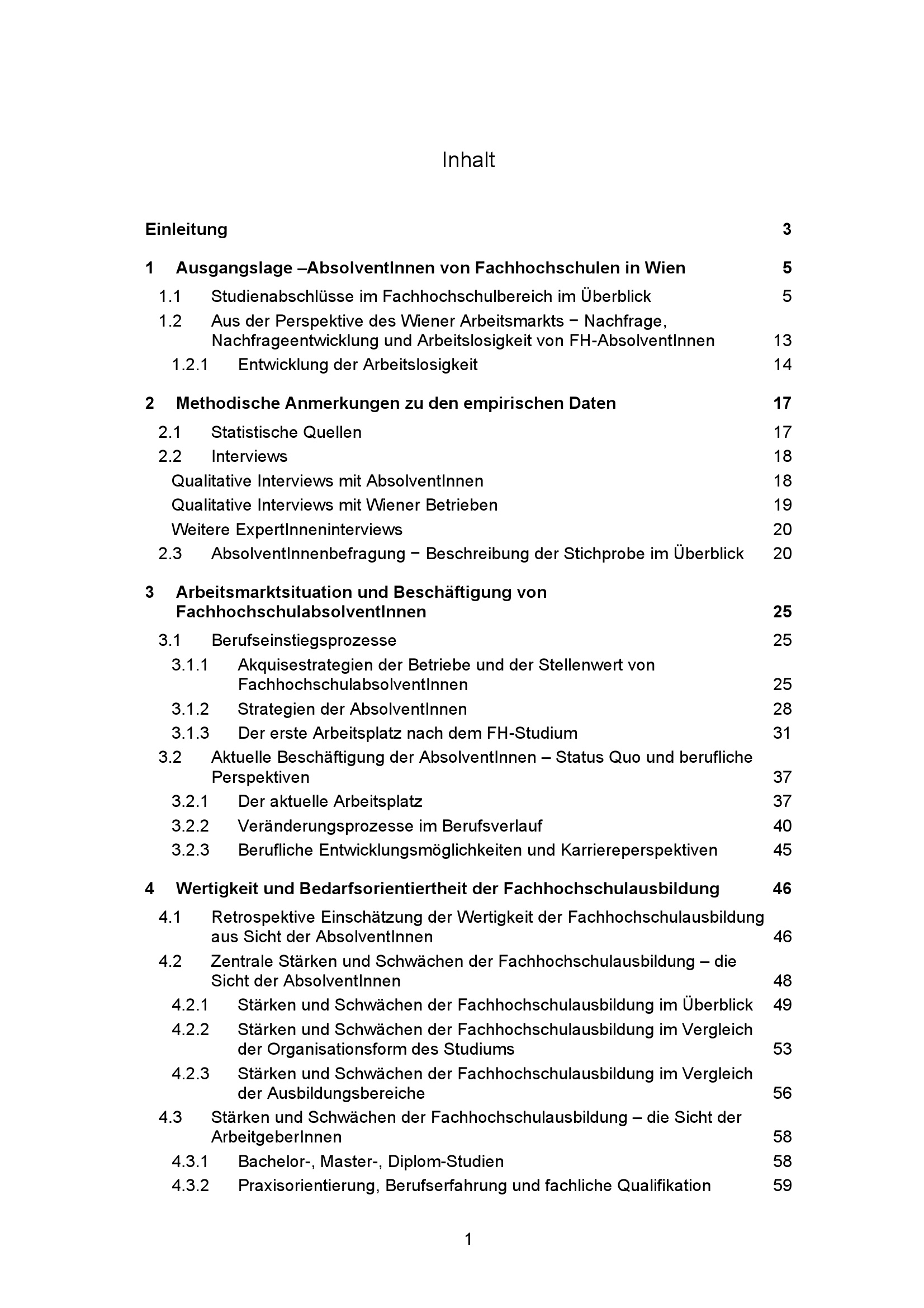 Inhalt

Einleitung 3

1 Ausgangslage –AbsolventInnen von Fachhochschulen in Wien 5

1.1 Studienabschlüsse im Fachhochschulbereich im Überblick 5

1.2 Aus der Perspektive des Wiener Arbeitsmarkts − Nachfrage, Nachfrageentwicklung und Arbeitslosigkeit von FH-AbsolventInnen 13

1.2.1 Entwicklung der Arbeitslosigkeit 14

2 Methodische Anmerkungen zu den empirischen Daten 17

2.1 Statistische Quellen 17

2.2 Interviews 18

Qualitative Interviews mit AbsolventInnen 18

Qualitative Interviews mit Wiener Betrieben 19

Weitere ExpertInneninterviews 20

2.3 AbsolventInnenbefragung − Beschreibung der Stichprobe im Überblick 20

3 Arbeitsmarktsituation und Beschäftigung von FachhochschulabsolventInnen 25

3.1 Berufseinstiegsprozesse 25

3.1.1 Akquisestrategien der Betriebe und der Stellenwert von FachhochschulabsolventInnen 25

3.1.2 Strategien der AbsolventInnen 28

3.1.3 Der erste Arbeitsplatz nach dem FH-Studium 31

3.2 Aktuelle Beschäftigung der AbsolventInnen – Status Quo und berufliche Perspektiven 37

3.2.1 Der aktuelle Arbeitsplatz 37

3.2.2 Veränderungsprozesse im Berufsverlauf 40

3.2.3 Berufliche Entwicklungsmöglichkeiten und Karriereperspektiven 45

4 Wertigkeit und Bedarfsorientiertheit der Fachhochschulausbildung 46

4.1 Retrospektive Einschätzung der Wertigkeit der Fachhochschulausbildung aus Sicht der AbsolventInnen 46

4.2 Zentrale Stärken und Schwächen der Fachhochschulausbildung – die Sicht der AbsolventInnen 48

4.2.1 Stärken und Schwächen der Fachhochschulausbildung im Überblick 49

4.2.2 Stärken und Schwächen der Fachhochschulausbildung im Vergleich der Organisationsform des Studiums 53

4.2.3 Stärken und Schwächen der Fachhochschulausbildung im Vergleich der Ausbildungsbereiche 56

4.3 Stärken und Schwächen der Fachhochschulausbildung – die Sicht der ArbeitgeberInnen 58

4.3.1 Bachelor-, Master-, Diplom-Studien 58

4.3.2 Praxisorientierung, Berufserfahrung und fachliche Qualifikation 59

1